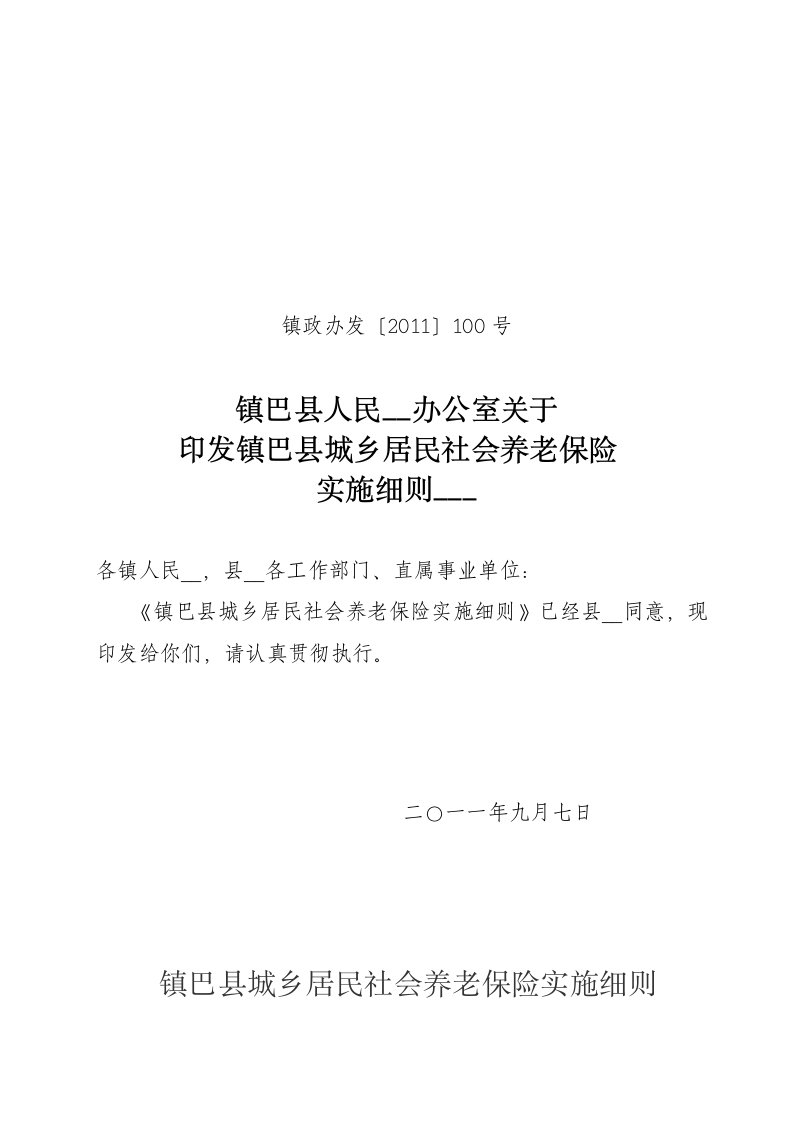 镇政办发〔2011〕100 号

镇巴县人民__办公室关于
印发镇巴县城乡居民社会养老保险
实施细则___

各镇人民__，县__各工作部门、直属事业单位：

《镇巴县城乡居民社会养老保险实施细则》已经县__同意，现印发给你们，请认真贯彻执行。

二〇一一年九月七日

镇巴县城乡居民社会养老保险实施细则